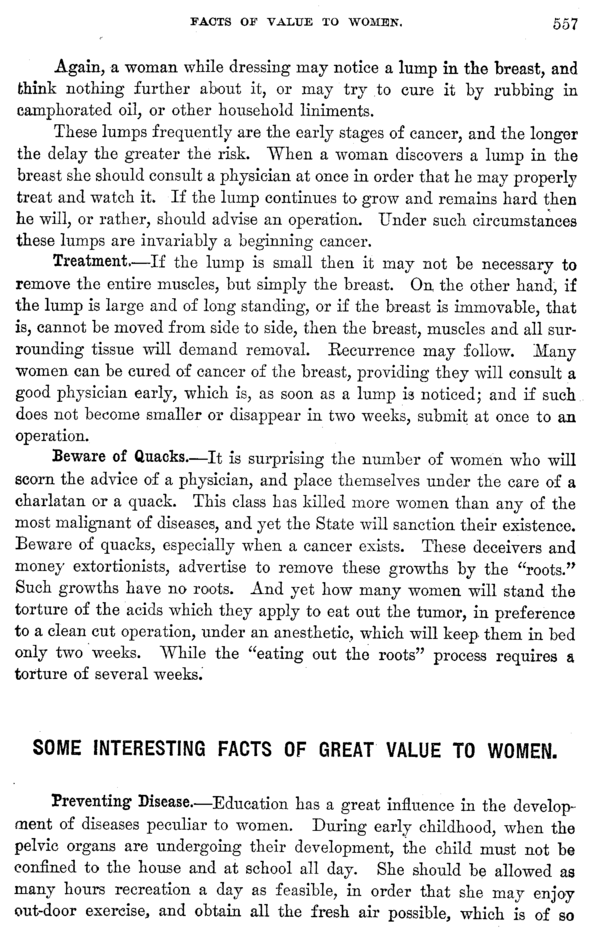 FACTS OF VALUE TO WOMEN. 557

Again, a woman while dressing may notice a lump in the breast, and think nothing further about it, or may try to cure it by rubbing in camphorated oil, or other household liniments.

These lumps frequently are the early stages of cancer, and the longer the delay the greater the risk. When a woman discovers a lump in the breast she should consult a physician at once in order that he may properly treat and watch it. If the lump continues to grow and remains hard then he will, or rather, should advise an operation. Under such circumstances these lumps are invariably a beginning cancer.

Treatment.—If the lump is small then it may not be necessary to remove the entire muscles, but simply the breast. On the other hand, if the lump is large and of long standing, or if the breast is immovable, that is, cannot be moved from side to side, then the breast, muscles and all surrounding tissue will demand removal. Recurrence may follow. Many women can be cured of cancer of the breast, providing they will consult a good physician early, which is, as soon as a lump is noticed; and if such does not become smaller or disappear in two weeks, submit at once to an operation.

Beware of Quacks.—It is surprising the number of women who will scorn the advice of a physician, and place themselves under the care of a charlatan or a quack. This class has killed more women than any of the most malignant of diseases, and yet the State will sanction their existence. Beware of quacks, especially when a cancer exists. These deceivers and money extortionists, advertise to remove these growths by the "roots." Such growths have no roots. And yet how many women will stand the torture of the acids which they apply to eat out the tumor, in preference to a clean cut operation, under an anesthetic, which will keep them in bed only two weeks. While the "eating out the roots" process requires a torture of several weeks.

SOME INTERESTING FACTS OF GREAT VALUE TO WOMEN.

Preventing Disease.—Education has a great influence in the development of diseases peculiar to women. During early childhood, when the pelvic organs are undergoing their development, the child must not be confined to the house and at school all day. She should be allowed as many hours recreation a day as feasible, in order that she may enjoy out-door exercise, and obtain all the fresh air possible, which is of so